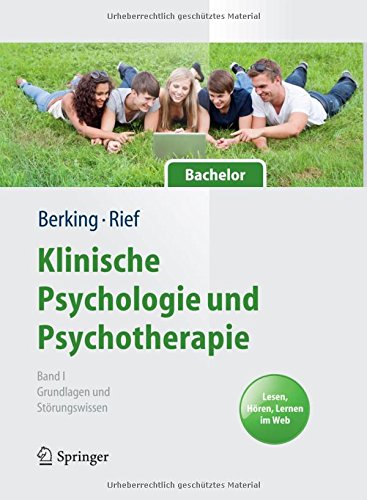 Urheberrechtlich geschütztes Material

Bachelor

Berking · Rief

Klinische Psychologie und Psychotherapie

Band I
Grundlagen und Störungswissen

Lesen, Hören, Lernen im Web

Springer

Urheberrechtlich geschütztes Material